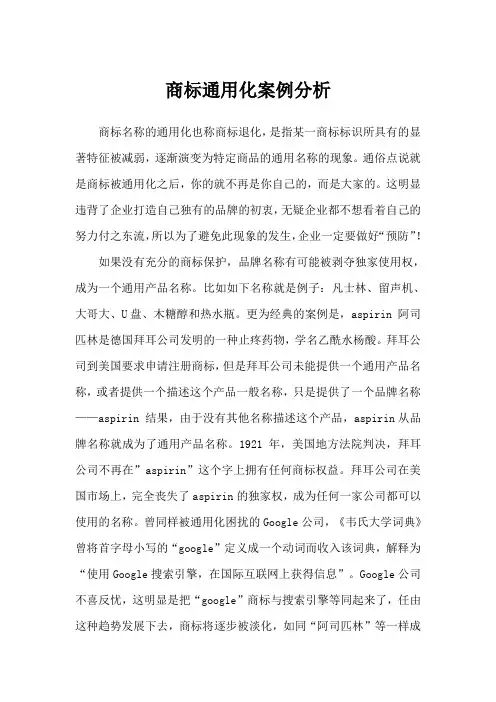 商标通用化案例分析

商标名称的通用化也称商标退化，是指某一商标标识所具有的显著特征被减弱，逐渐演变为特定商品的通用名称的现象。通俗点说就是商标被通用化之后，你的就不再是你自己的，而是大家的。这明显违背了企业打造自己独有的品牌的初衷，无疑企业都不想看着自己的努力付之东流，所以为了避免此现象的发生，企业一定要做好“预防”!

如果没有充分的商标保护，品牌名称有可能被剥夺独家使用权，成为一个通用产品名称。比如如下名称就是例子：凡士林、留声机、大哥大、U盘、木糖醇和热水瓶。更为经典的案例是，aspirin 阿司匹林是德国拜耳公司发明的一种止疼药物，学名乙酰水杨酸。拜耳公司到美国要求申请注册商标，但是拜耳公司未能提供一个通用产品名称，或者提供一个描述这个产品一般名称，只是提供了一个品牌名称——aspirin 结果，由于没有其他名称描述这个产品，aspirin 从品牌名称就成为了通用产品名称。1921 年，美国地方法院判决，拜耳公司不再在”aspirin”这个字上拥有任何商标权益。拜耳公司在美国市场上，完全丧失了 aspirin 的独家权，成为任何一家公司都可以使用的名称。曾同样被通用化困扰的 Google 公司，《韦氏大学词典》曾将首字母小写的“google”定义成一个动词而收入该词典，解释为“使用 Google 搜索引擎，在国际互联网上获得信息”。Google 公司不喜反忧，这明显是把“google”商标与搜索引擎等同起来了，任由这种趋势发展下去，商标将逐步被淡化，如同“阿司匹林”等一样成